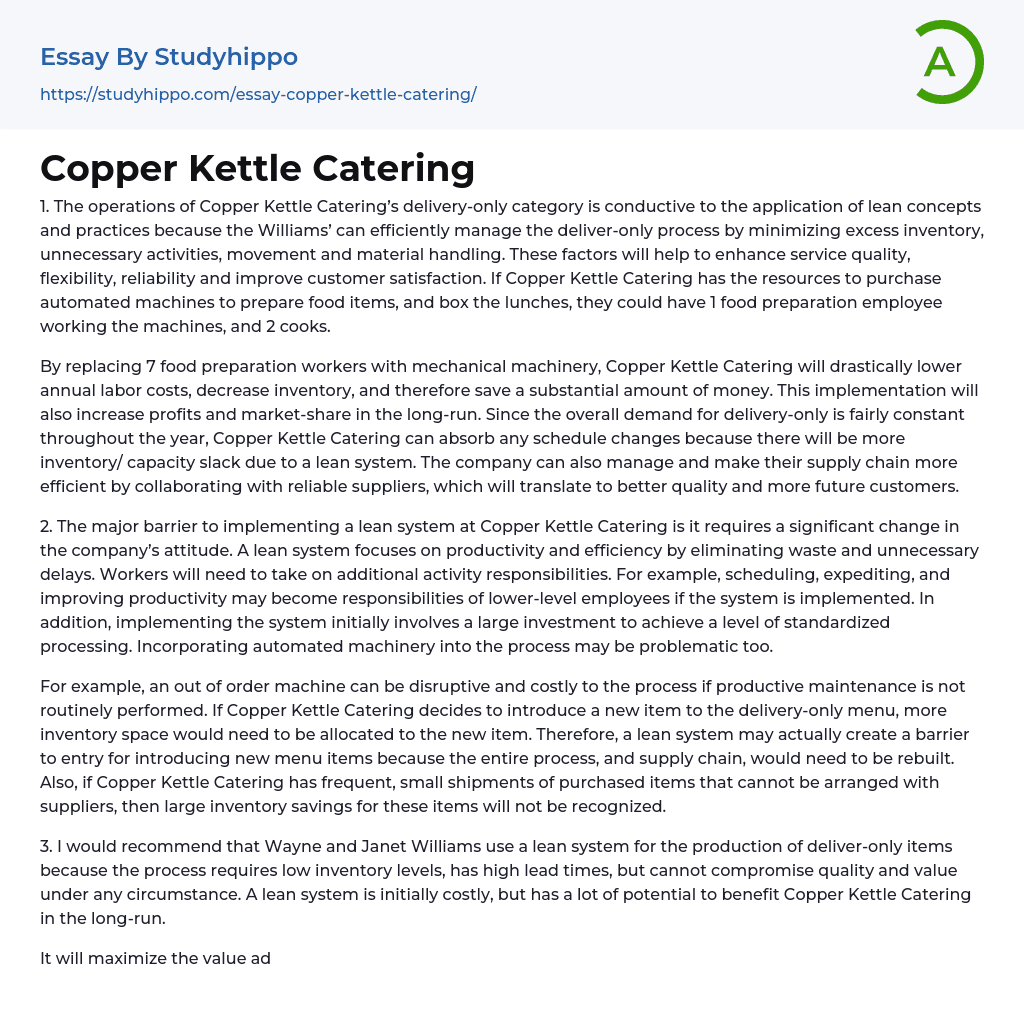 Essay By Studyhippo

https://studyhippo.com/essay-copper-kettle-catering/

A

Copper Kettle Catering

1. The operations of Copper Kettle Catering's delivery-only category is conductive to the application of lean concepts and practices because the Williams' can efficiently manage the deliver-only process by minimizing excess inventory, unnecessary activities, movement and material handling. These factors will help to enhance service quality, flexibility, reliability and improve customer satisfaction. If Copper Kettle Catering has the resources to purchase automated machines to prepare food items, and box the lunches, they could have 1 food preparation employee working the machines, and 2 cooks.

By replacing 7 food preparation workers with mechanical machinery, Copper Kettle Catering will drastically lower annual labor costs, decrease inventory, and therefore save a substantial amount of money. This implementation will also increase profits and market-share in the long-run. Since the overall demand for delivery-only is fairly constant throughout the year, Copper Kettle Catering can absorb any schedule changes because there will be more inventory/ capacity slack due to a lean system. The company can also manage and make their supply chain more efficient by collaborating with reliable suppliers, which will translate to better quality and more future customers.

2. The major barrier to implementing a lean system at Copper Kettle Catering is it requires a significant change in the company's attitude. A lean system focuses on productivity and efficiency by eliminating waste and unnecessary delays. Workers will need to take on additional activity responsibilities. For example, scheduling, expediting, and improving productivity may become responsibilities of lower-level employees if the system is implemented. In addition, implementing the system initially involves a large investment to achieve a level of standardized processing. Incorporating automated machinery into the process may be problematic too.

For example, an out of order machine can be disruptive and costly to the process if productive maintenance is not routinely performed. If Copper Kettle Catering decides to introduce a new item to the delivery-only menu, more inventory space would need to be allocated to the new item. Therefore, a lean system may actually create a barrier to entry for introducing new menu items because the entire process, and supply chain, would need to be rebuilt. Also, if Copper Kettle Catering has frequent, small shipments of purchased items that cannot be arranged with suppliers, then large inventory savings for these items will not be recognized.

3. I would recommend that Wayne and Janet Williams use a lean system for the production of deliver-only items because the process requires low inventory levels, has high lead times, but cannot compromise quality and value under any circumstance. A lean system is initially costly, but has a lot of potential to benefit Copper Kettle Catering in the long-run.

It will maximize the value ad